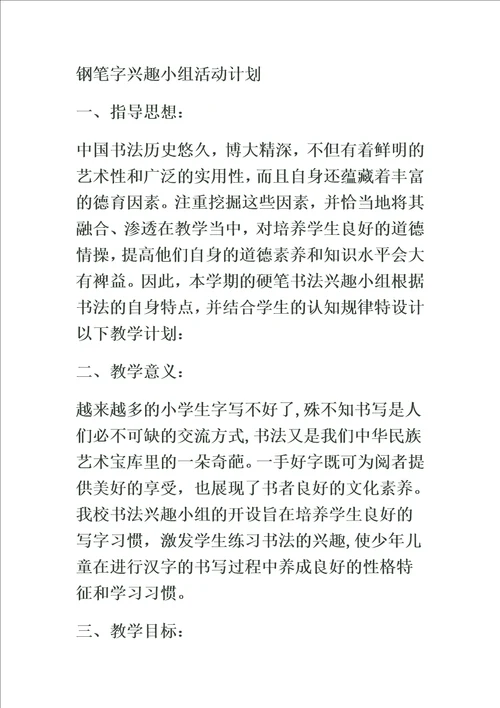 钢笔字兴趣小组活动计划

一、指导思想：

中国书法历史悠久，博大精深，不但有着鲜明的艺术性和广泛的实用性，而且自身还蕴藏着丰富的德育因素。注重挖掘这些因素，并恰当地将其融合、渗透在教学当中，对培养学生良好的道德情操，提高他们自身的道德素养和知识水平会大有裨益。因此，本学期的硬笔书法兴趣小组根据书法的自身特点，并结合学生的认知规律特设计以下教学计划：

二、教学意义：

越来越多的小学生字写不好了，殊不知书写是人们必不可缺的交流方式，书法又是我们中华民族艺术宝库里的一朵奇葩。一手好字既可为阅者提供美好的享受，也展现了书者良好的文化素养。我校书法兴趣小组的开设旨在培养学生良好的写字习惯，激发学生练习书法的兴趣，使少年儿童在进行汉字的书写过程中养成良好的性格特征和学习习惯。

三、教学目标：